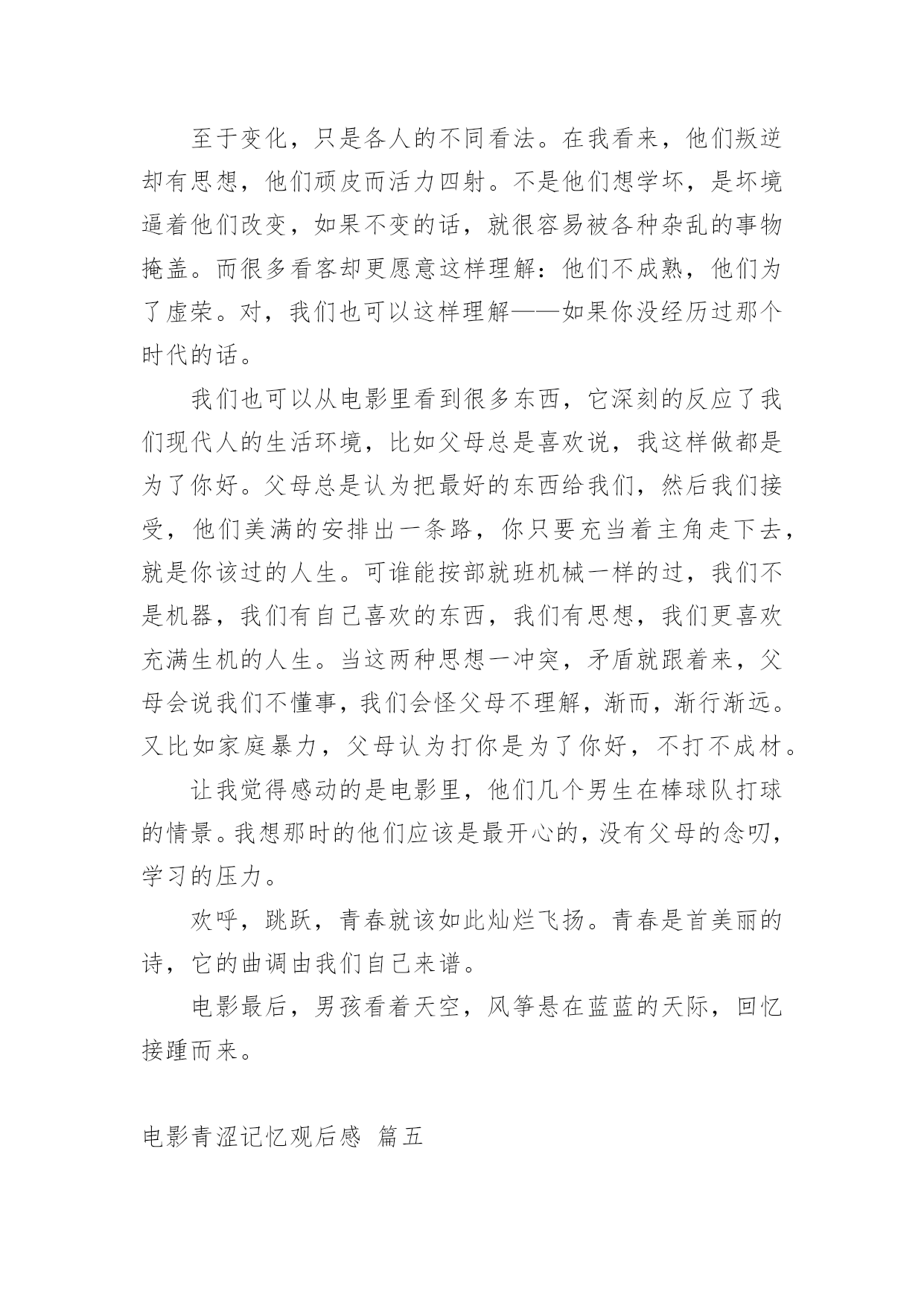 至于变化，只是各人的不同看法。在我看来，他们叛逆却有思想，他们顽皮而活力四射。不是他们想学坏，是坏境逼着他们改变，如果不变的话，就很容易被各种杂乱的事物掩盖。而很多看客却更愿意这样理解：他们不成熟，他们为了虚荣。对，我们也可以这样理解——如果你没经历过那个时代的话。

我们也可以从电影里看到很多东西，它深刻的反应了我们现代人的生活环境，比如父母总是喜欢说，我这样做都是为了你好。父母总是认为把最好的东西给我们，然后我们接受，他们美满的安排出一条路，你只要充当着主角走下去，就是你该过的人生。可谁能按部就班机械一样的过，我们不是机器，我们有自己喜欢的东西，我们有思想，我们更喜欢充满生机的人生。当这两种思想一冲突，矛盾就跟着来，父母会说我们不懂事，我们会怪父母不理解，渐而，渐行渐远。又比如家庭暴力，父母认为打你是为了你好，不打不成材。

让我觉得感动的是电影里，他们几个男生在棒球队打球的情景。我想那时的他们应该是最开心的，没有父母的念叨，学习的压力。

欢呼，跳跃，青春就该如此灿烂飞扬。青春是首美丽的诗，它的曲调由我们自己来谱。

电影最后，男孩看着天空，风筝悬在蓝蓝的天际，回忆接踵而来。

电影青涩记忆观后感 篇五